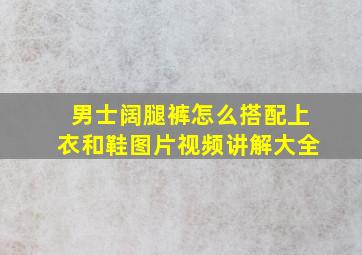 男士阔腿裤怎么搭配上衣和鞋图片视频讲解大全